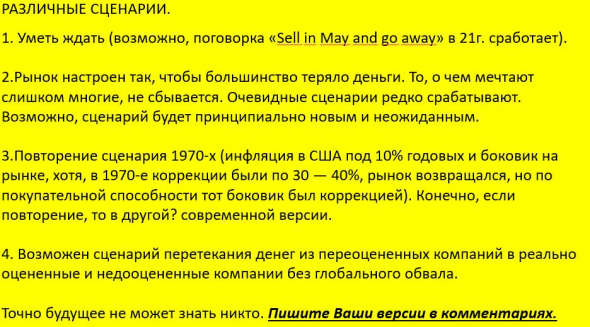 РАЗЛИЧНЫЕ СЦЕНАРИИ.

1. Уметь ждать (возможно, поговорка «Sell in May and go away» в 21г. сработает).

2.Рынок настроен так, чтобы большинство теряло деньги. То, о чем мечтают слишком многие, не сбывается. Очевидные сценарии редко срабатывают. Возможно, сценарий будет принципиально новым и неожиданным.

3.Повторение сценария 1970-х (инфляция в США под 10% годовых и боковик на рынке, хотя, в 1970-е коррекции были по 30 — 40%, рынок возвращался, но по покупательной способности тот боковик был коррекцией). Конечно, если повторение, то в другой? современной версии.

4. Возможен сценарий перетекания денег из переоцененных компаний в реально оцененные и недооцененные компании без глобального обвала.

Точно будущее не может знать никто. Пишите Ваши версии в комментариях.